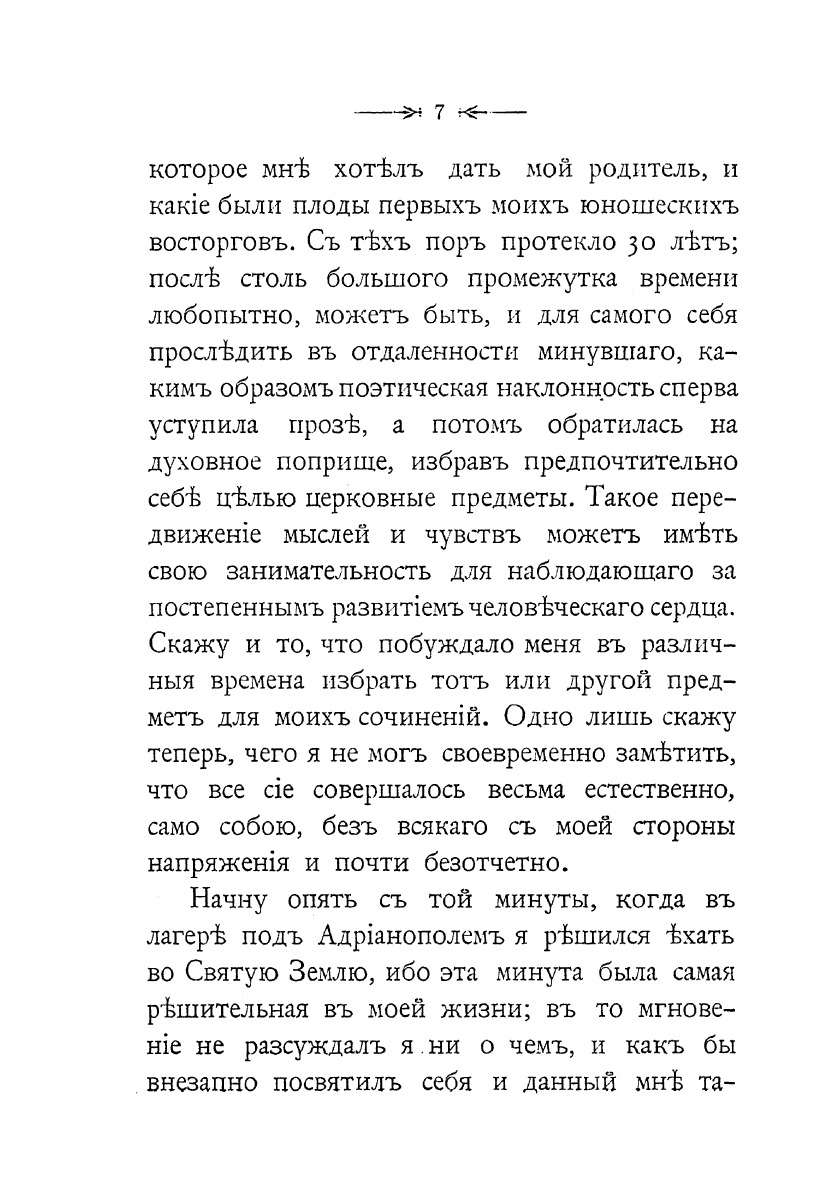 7

которое мнѣ хотѣлъ дать мой родитель, и какіе были плоды первыхъ моихъ юношескихъ восторговъ. Съ тѣхъ поръ протекло 30 лѣтъ; послѣ столь большого промежутка времени любопытно, можетъ быть, и для самого себя прослѣдить въ отдаленности минувшаго, какимъ образомъ поэтическая наклонность сперва уступила прозѣ, а потомъ обратилась на духовное поприще, избравъ предпочтительно себѣ цѣлью церковные предметы. Такое передвиженіе мыслей и чувствъ можетъ имѣть свою занимательность для наблюдающаго за постепеннымъ развитіемъ человѣческаго сердца. Скажу и то, что побуждало меня въ различныя времена избрать тотъ или другой предметъ для моихъ сочиненій. Одно лишь скажу теперь, чего я не могъ своевременно замѣтить, что все сіе совершалось весьма естественно, само собою, безъ всякаго съ моей стороны напряженія и почти безотчетно.

Начну опять съ той минуты, когда въ лагерѣ подъ Адріанополемъ я рѣшился ѣхать во Святую Землю, ибо эта минута была самая рѣшительная въ моей жизни; въ то мгновеніе не разсуждалъ я ни о чемъ, и какъ бы внезапно посвятилъ себя и данный мнѣ та-